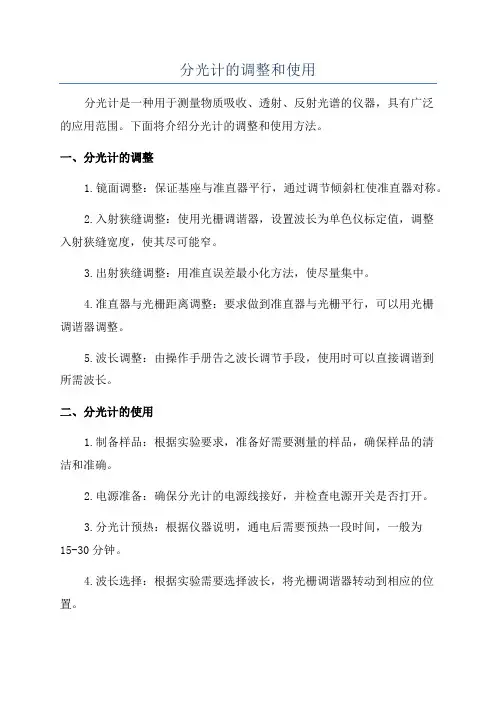 分光计的调整和使用

分光计是一种用于测量物质吸收、透射、反射光谱的仪器，具有广泛的应用范围。下面将介绍分光计的调整和使用方法。

一、分光计的调整

1.镜面调整：保证基座与准直器平行，通过调节倾斜杠使准直器对称。

2.入射狭缝调整：使用光栅调谐器，设置波长为单色仪标定值，调整入射狭缝宽度，使其尽可能窄。

3.出射狭缝调整：用准直误差最小化方法，使尽量集中。

4.准直器与光栅距离调整：要求做到准直器与光栅平行，可以用光栅调谐器调整。

5.波长调整：由操作手册告之波长调节手段，使用时可以直接调谐到所需波长。

二、分光计的使用

1.制备样品：根据实验要求，准备好需要测量的样品，确保样品的清洁和准确。

2.电源准备：确保分光计的电源线接好，并检查电源开关是否打开。

3.分光计预热：根据仪器说明，通电后需要预热一段时间，一般为15-30分钟。

4.波长选择：根据实验需要选择波长，将光栅调谐器转动到相应的位置。